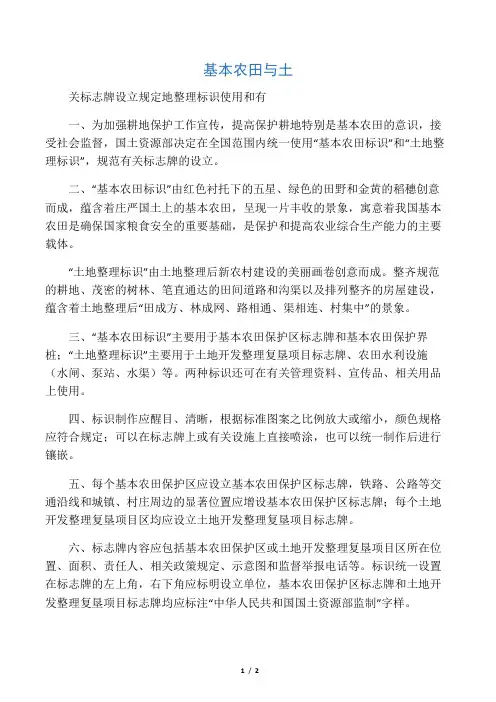 基本农田与土

关标志牌设立规定地整理标识使用和有

一、为加强耕地保护工作宣传，提高保护耕地特别是基本农田的意识，接受社会监督，国土资源部决定在全国范围内统一使用“基本农田标识”和“土地整理标识”，规范有关标志牌的设立。

二、“基本农田标识”由红色衬托下的五星、绿色的田野和金黄的稻穗创意而成，蕴含着庄严国土上的基本农田，呈现一片丰收的景象，寓意着我国基本农田是确保国家粮食安全的重要基础，是保护和提高农业综合生产能力的主要载体。

“土地整理标识”由土地整理后新农村建设的美丽画卷创意而成。整齐规范的耕地、茂密的树林、笔直通达的田间道路和沟渠以及排列整齐的房屋建设，蕴含着土地整理后“田成方、林成网、路相通、渠相连、村集中”的景象。

三、“基本农田标识”主要用于基本农田保护区标志牌和基本农田保护界桩；“土地整理标识”主要用于土地开发整理复垦项目标志牌、农田水利设施（水闸、泵站、水渠）等。两种标识还可在有关管理资料、宣传品、相关用品上使用。

四、标识制作应醒目、清晰，根据标准图案之比例放大或缩小，颜色规格应符合规定；可以在标志牌上或有关设施上直接喷涂，也可以统一制作后进行镶嵌。

五、每个基本农田保护区应设立基本农田保护区标志牌，铁路、公路等交通沿线和城镇、村庄周边的显著位置应增设基本农田保护区标志牌；每个土地开发整理复垦项目区均应设立土地开发整理复垦项目标志牌。

六、标志牌内容应包括基本农田保护区或土地开发整理复垦项目区所在位置、面积、责任人、相关政策规定、示意图和监督举报电话等。标识统一设置在标志牌的左上角，右下角应标明设立单位，基本农田保护区标志牌和土地开发整理复垦项目标志牌均应标注“中华人民共和国国土资源部监制”字样。

1 / 2